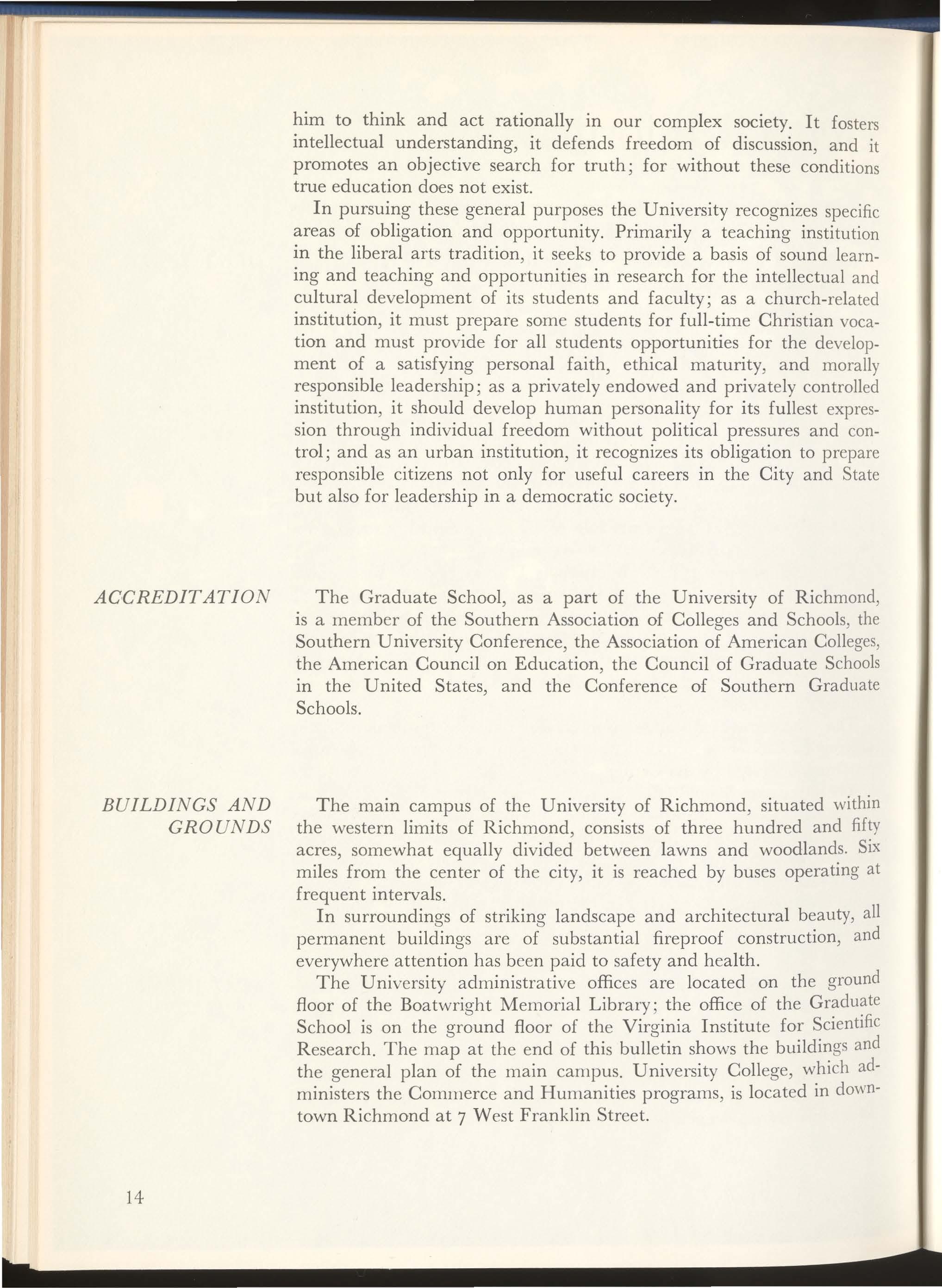 him to think and act rationally in our complex society. It fosters intellectual understanding, it defends freedom of discussion, and it promotes an objective search for truth; for without these conditions true education does not exist.

In pursuing these general purposes the University recognizes specific areas of obligation and opportunity. Primarily a teaching institution in the liberal arts tradition, it seeks to provide a basis of sound learning and teaching and opportunities in research for the intellectual and cultural development of its students and faculty; as a church-related institution, it must prepare some students for full-time Christian vocation and must provide for all students opportunities for the development of a satisfying personal faith, ethical maturity, and morally responsible leadership; as a privately endowed and privately controlled institution, it should develop human personality for its fullest expression through individual freedom without political pressures and control; and as an urban institution, it recognizes its obligation to prepare responsible citizens not only for useful careers in the City and State but also for leadership in a democratic society.

ACCREDITATION

The Graduate School, as a part of the University of Richmond, is a member of the Southern Association of Colleges and Schools, the Southern University Conference, the Association of American Colleges, the American Council on Education, the Council of Graduate Schools in the United States, and the Conference of Southern Graduate Schools.

BUILDINGS AND GROUNDS

The main campus of the University of Richmond, situated within the western limits of Richmond, consists of three hundred and fifty acres, somewhat equally divided between lawns and woodlands. Six miles from the center of the city, it is reached by buses operating at frequent intervals.

In surroundings of striking landscape and architectural beauty, all permanent buildings are of substantial fireproof construction, and everywhere attention has been paid to safety and health.

The University administrative offices are located on the ground floor of the Boatwright Memorial Library; the office of the Graduate School is on the ground floor of the Virginia Institute for Scientific Research. The map at the end of this bulletin shows the buildings and the general plan of the main campus. University College, which administers the Commerce and Humanities programs, is located in downtown Richmond at 7 West Franklin Street.

14